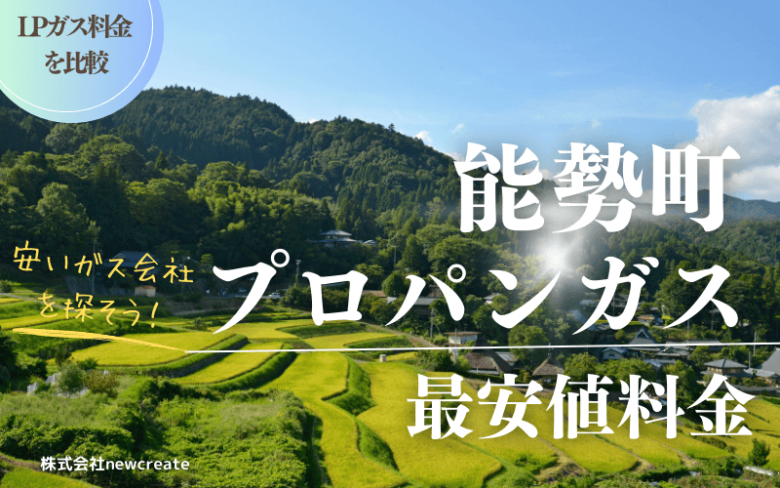 LPガス料金を比較

能勢町

安いガス会社を探そう!

プロパンガス

最安値料金

株式会社newcreate